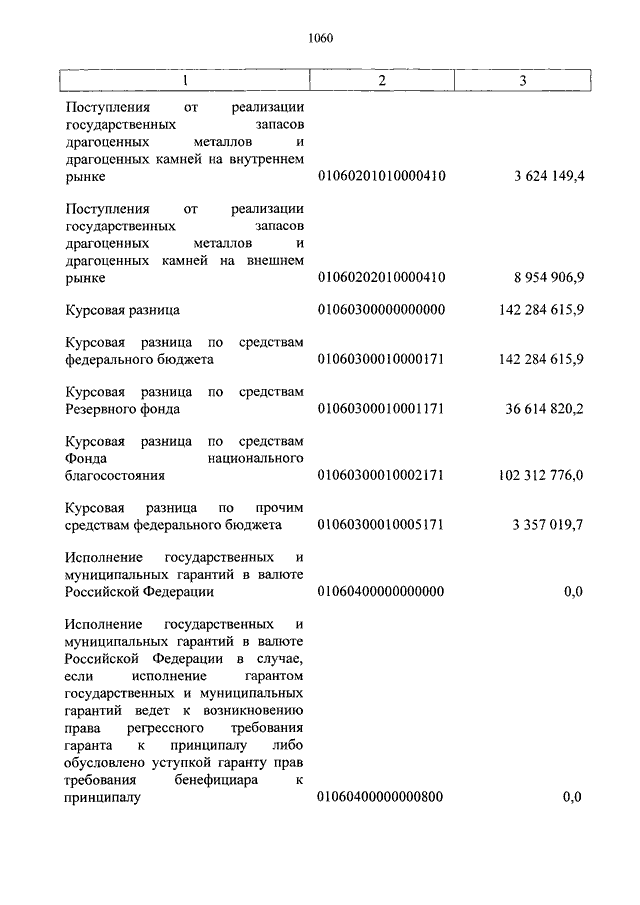 1060

| 1 | 2 | 3 |
|---|---|---|
| Поступления от реализации государственных запасов драгоценных металлов и драгоценных камней на внутреннем рынке | 01060201010000410 | 3 624 149,4 |
| Поступления от реализации государственных запасов драгоценных металлов и драгоценных камней на внешнем рынке | 01060202010000410 | 8 954 906,9 |
| Курсовая разница | 01060300000000000 | 142 284 615,9 |
| Курсовая разница по средствам федерального бюджета | 01060300010000171 | 142 284 615,9 |
| Курсовая разница по средствам Резервного фонда | 01060300010001171 | 36 614 820,2 |
| Курсовая разница по средствам Фонда национального благосостояния | 01060300010002171 | 102 312 776,0 |
| Курсовая разница по прочим средствам федерального бюджета | 01060300010005171 | 3 357 019,7 |
| Исполнение государственных и муниципальных гарантий в валюте Российской Федерации | 01060400000000000 | 0,0 |
| Исполнение государственных и муниципальных гарантий в валюте Российской Федерации в случае, если исполнение гарантом государственных и муниципальных гарантий ведет к возникновению права регрессного требования гаранта к принципалу либо обусловлено уступкой гаранту прав требования бенефициара к принципалу | 01060400000000800 | 0,0 |